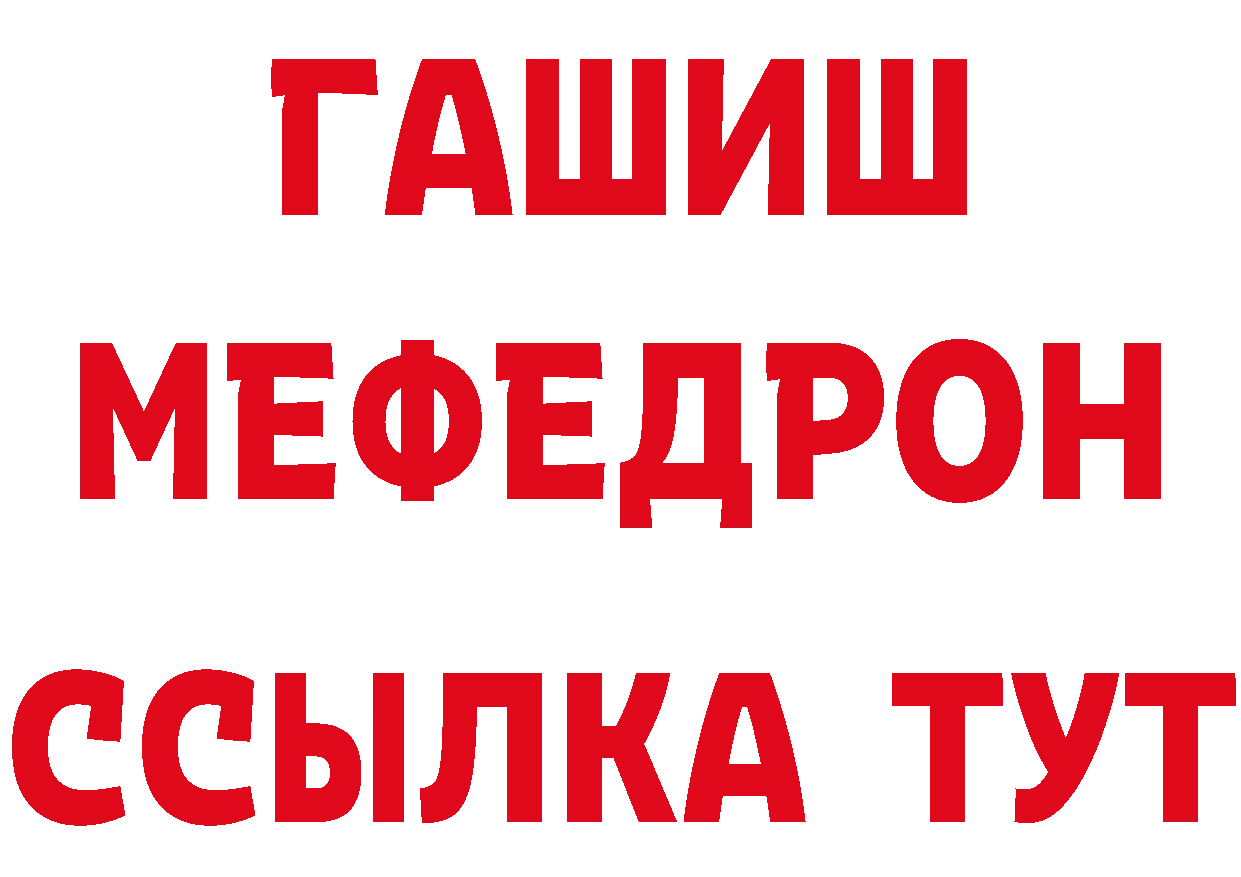 ГАШИШ
МЕФЕДРОН
ССЫЛКА ТУТ